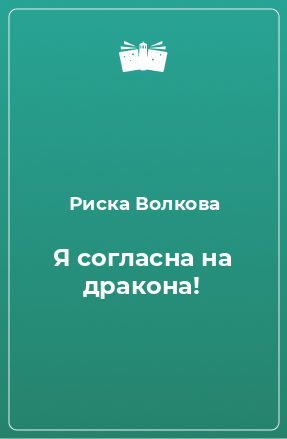 Риска Волкова

Я согласна на дракона!